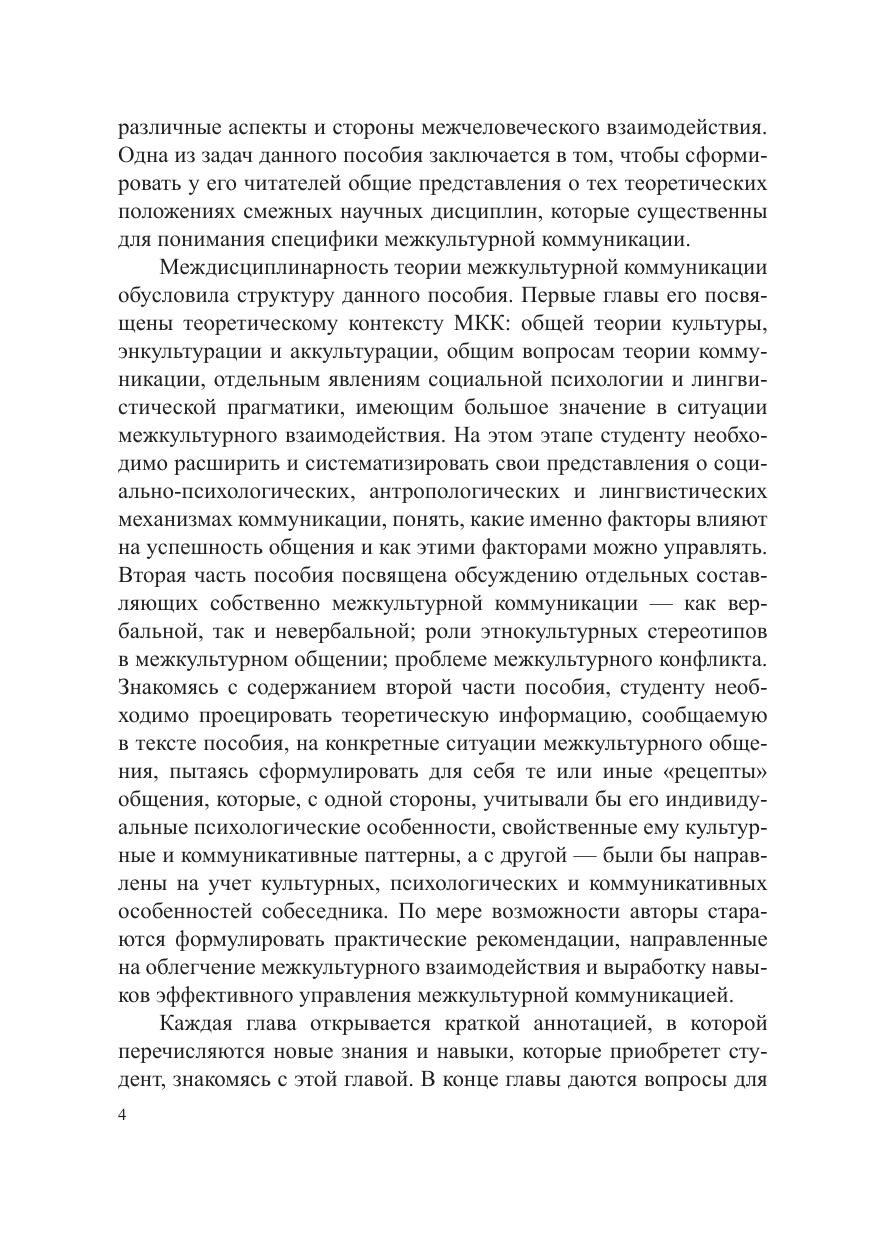 различные аспекты и стороны межчеловеческого взаимодействия. Одна из задач данного пособия заключается в том, чтобы сформировать у его читателей общие представления о тех теоретических положениях смежных научных дисциплин, которые существенны для понимания специфики межкультурной коммуникации.

Междисциплинарность теории межкультурной коммуникации обусловила структуру данного пособия. Первые главы его посвящены теоретическому контексту МКК: общей теории культуры, энкультурации и аккультурации, общим вопросам теории коммуникации, отдельным явлениям социальной психологии и лингвистической прагматики, имеющим большое значение в ситуации межкультурного взаимодействия. На этом этапе студенту необходимо расширить и систематизировать свои представления о социально-психологических, антропологических и лингвистических механизмах коммуникации, понять, какие именно факторы влияют на успешность общения и как этими факторами можно управлять. Вторая часть пособия посвящена обсуждению отдельных составляющих собственно межкультурной коммуникации — как вербальной, так и невербальной; роли этнокультурных стереотипов в межкультурном общении; проблеме межкультурного конфликта. Знакомясь с содержанием второй части пособия, студенту необходимо проецировать теоретическую информацию, сообщаемую в тексте пособия, на конкретные ситуации межкультурного общения, пытаясь сформулировать для себя те или иные «рецепты» общения, которые, с одной стороны, учитывали бы его индивидуальные психологические особенности, свойственные ему культурные и коммуникативные паттерны, а с другой — были бы направлены на учет культурных, психологических и коммуникативных особенностей собеседника. По мере возможности авторы стараются формулировать практические рекомендации, направленные на облегчение межкультурного взаимодействия и выработку навыков эффективного управления межкультурной коммуникацией.

Каждая глава открывается краткой аннотацией, в которой перечисляются новые знания и навыки, которые приобретет студент, знакомясь с этой главой. В конце главы даются вопросы для

4